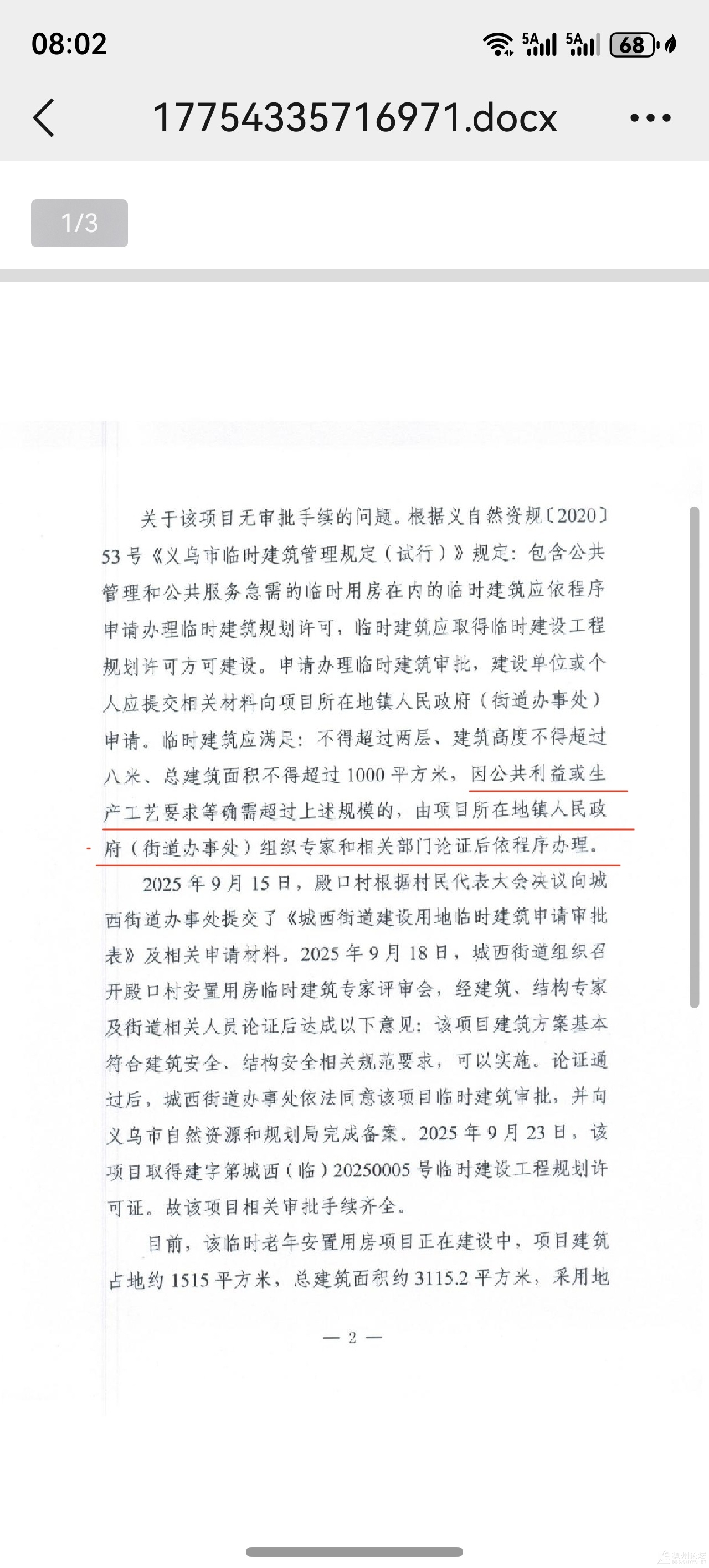 08:02

5A 5A 68

17754335716971.docx

1/3

关于该项目无审批手续的问题。根据义自然资规〔2020〕53号《义乌市临时建筑管理规定（试行）》规定：包含公共管理和公共服务急需的临时用房在内的临时建筑应依程序申请办理临时建筑规划许可，临时建筑应取得临时建设工程规划许可方可建设。申请办理临时建筑审批，建设单位或个人应提交相关材料向项目所在地镇人民政府（街道办事处）申请。临时建筑应满足：不得超过两层、建筑高度不得超过八米、总建筑面积不得超过1000平方米，因公共利益或生产工艺要求等确需超过上述规模的，由项目所在地镇人民政府（街道办事处）组织专家和相关部门论证后依程序办理。

2025年9月15日，殿口村根据村民代表大会决议向城西街道办事处提交了《城西街道建设用地临时建筑申请审批表》及相关申请材料。2025年9月18日，城西街道组织召开殿口村安置用房临时建筑专家评审会，经建筑、结构专家及街道相关人员论证后达成以下意见：该项目建筑方案基本符合建筑安全、结构安全相关规范要求，可以实施。论证通过后，城西街道办事处依法同意该项目临时建筑审批，并向义乌市自然资源和规划局完成备案。2025年9月23日，该项目取得建字第城西（临）20250005号临时建设工程规划许可证。故该项目相关审批手续齐全。

目前，该临时老年安置用房项目正在建设中，项目建筑占地约1515平方米，总建筑面积约3115.2平方米，采用地

— 2 —